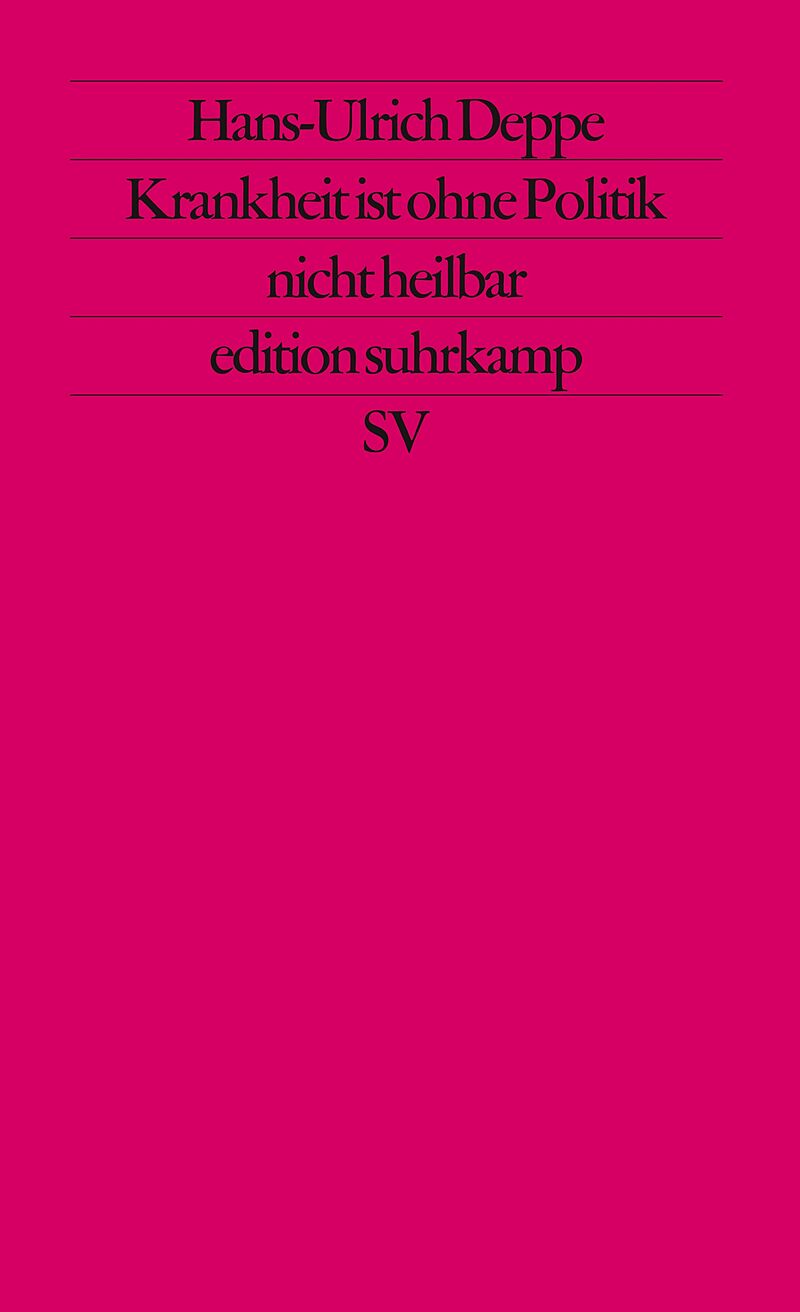 Hans-Ulrich Deppe

Krankheit ist ohne Politik nicht heilbar

edition suhrkamp

SV